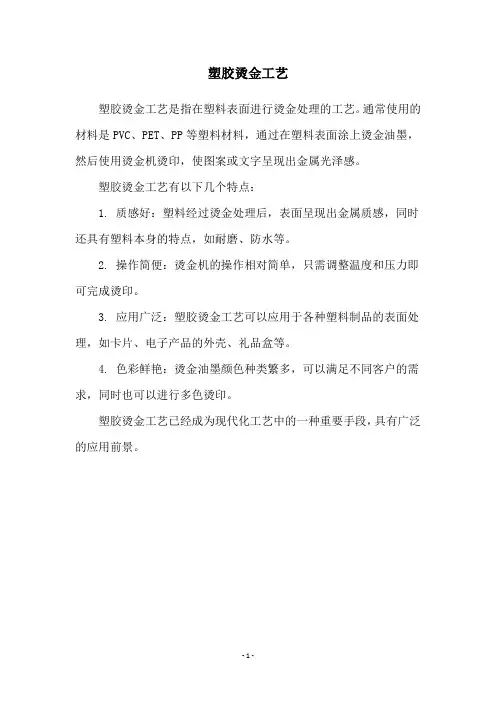 塑胶烫金工艺

塑胶烫金工艺是指在塑料表面进行烫金处理的工艺。通常使用的材料是 PVC、PET、PP 等塑料材料，通过在塑料表面涂上烫金油墨，然后使用烫金机烫印，使图案或文字呈现出金属光泽感。

塑胶烫金工艺有以下几个特点：

1. 质感好：塑料经过烫金处理后，表面呈现出金属质感，同时还具有塑料本身的特点，如耐磨、防水等。

2. 操作简便：烫金机的操作相对简单，只需调整温度和压力即可完成烫印。

3. 应用广泛：塑胶烫金工艺可以应用于各种塑料制品的表面处理，如卡片、电子产品的外壳、礼品盒等。

4. 色彩鲜艳：烫金油墨颜色种类繁多，可以满足不同客户的需求，同时也可以进行多色烫印。

塑胶烫金工艺已经成为现代化工艺中的一种重要手段，具有广泛的应用前景。

- 1 -